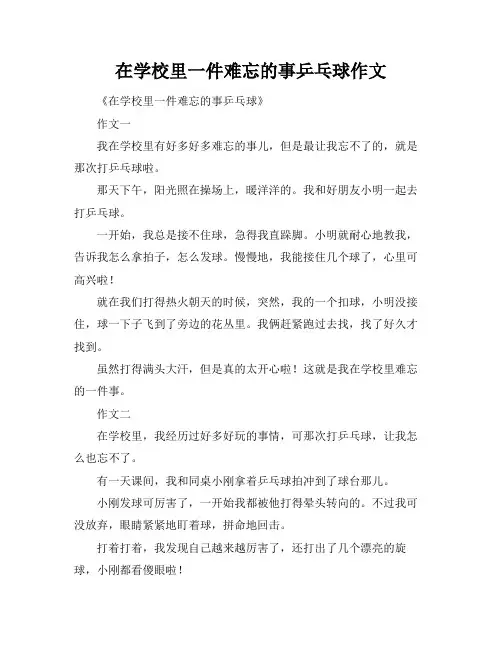 在学校里一件难忘的事乒乓球作文

《在学校里一件难忘的事乒乓球》

作文一

我在学校里有好多好多难忘的事儿，但是最让我忘不了的，就是那次打乒乓球啦。

那天下午，阳光照在操场上，暖洋洋的。我和好朋友小明一起去打乒乓球。

一开始，我总是接不住球，急得我直跺脚。小明就耐心地教我，告诉我怎么拿拍子，怎么发球。慢慢地，我能接住几个球了，心里可高兴啦！

就在我们打得热火朝天的时候，突然，我的一个扣球，小明没接住，球一下子飞到了旁边的花丛里。我俩赶紧跑过去找，找了好久才找到。

虽然打得满头大汗，但是真的太开心啦！这就是我在学校里难忘的一件事。

作文二

在学校里，我经历过好多好玩的事情，可那次打乒乓球，让我怎么也忘不了。

有一天课间，我和同桌小刚拿着乒乓球拍冲到了球台那儿。

小刚发球可厉害了，一开始我都被他打得晕头转向的。不过我可没放弃，眼睛紧紧地盯着球，拼命地回击。

打着打着，我发现自己越来越厉害了，还打出了几个漂亮的旋球，小刚都看傻眼啦！